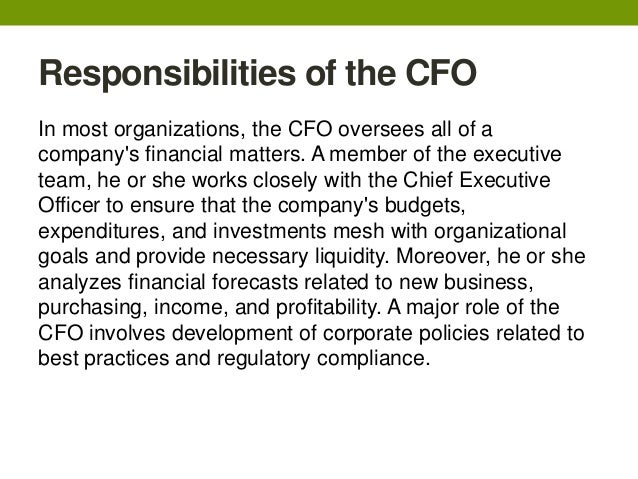 Responsibilities of the CFO

In most organizations, the CFO oversees all of a company's financial matters. A member of the executive team, he or she works closely with the Chief Executive Officer to ensure that the company's budgets, expenditures, and investments mesh with organizational goals and provide necessary liquidity. Moreover, he or she analyzes financial forecasts related to new business, purchasing, income, and profitability. A major role of the CFO involves development of corporate policies related to best practices and regulatory compliance.